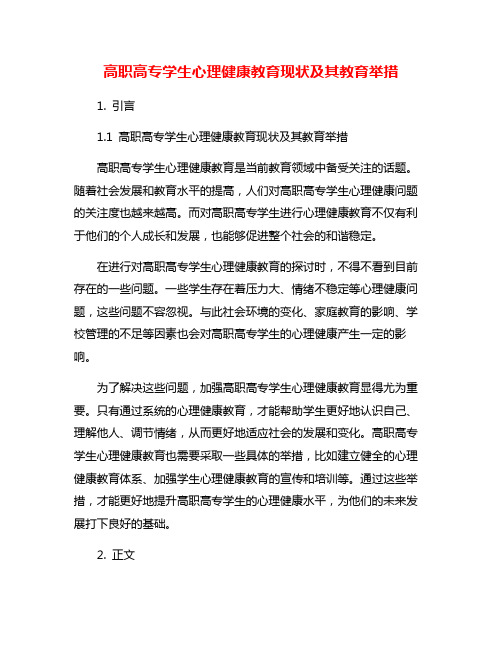 高职高专学生心理健康教育现状及其教育举措

1. 引言

1.1 高职高专学生心理健康教育现状及其教育举措

高职高专学生心理健康教育是当前教育领域中备受关注的话题。随着社会发展和教育水平的提高，人们对高职高专学生心理健康问题的关注度也越来越高。而对高职高专学生进行心理健康教育不仅有利于他们的个人成长和发展，也能够促进整个社会的和谐稳定。

在进行对高职高专学生心理健康教育的探讨时，不得不看到目前存在的一些问题。一些学生存在着压力大、情绪不稳定等心理健康问题，这些问题不容忽视。与此社会环境的变化、家庭教育的影响、学校管理的不足等因素也会对高职高专学生的心理健康产生一定的影响。

为了解决这些问题，加强高职高专学生心理健康教育显得尤为重要。只有通过系统的心理健康教育，才能帮助学生更好地认识自己、理解他人、调节情绪，从而更好地适应社会的发展和变化。高职高专学生心理健康教育也需要采取一些具体的举措，比如建立健全的心理健康教育体系、加强学生心理健康教育的宣传和培训等。通过这些举措，才能更好地提升高职高专学生的心理健康水平，为他们的未来发展打下良好的基础。

2. 正文